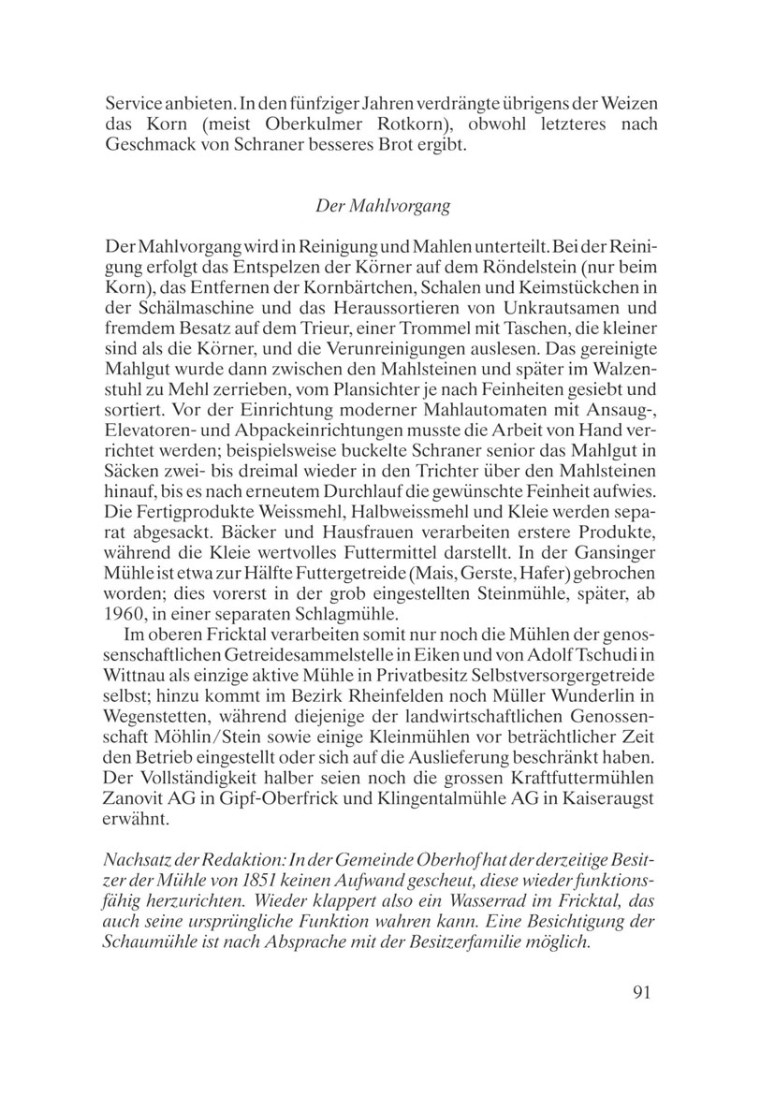 Service anbieten. In den fünfziger Jahren verdrängte übrigens der Weizen das Korn (meist Oberkulmer Rotkorn), obwohl letzteres nach Geschmack von Schraner besseres Brot ergibt.

Der Mahlvorgang

Der Mahlvorgang wird in Reinigung und Mahlen unterteilt. Bei der Reinigung erfolgt das Entspelzen der Körner auf dem Röndelstein (nur beim Korn), das Entfernen der Kornbärtchen, Schalen und Keimstückchen in der Schälmaschine und das Heraussortieren von Unkrautsamen und fremdem Besatz auf dem Trieur, einer Trommel mit Taschen, die kleiner sind als die Körner, und die Verunreinigungen auslesen. Das gereinigte Mahlgut wurde dann zwischen den Mahlsteinen und später im Walzenstuhl zu Mehl zerrieben, vom Plansichter je nach Feinheiten gesiebt und sortiert. Vor der Einrichtung moderner Mahlautomaten mit Ansaug-, Elevatoren- und Abpackeinrichtungen musste die Arbeit von Hand verrichtet werden; beispielsweise buckelte Schraner senior das Mahlgut in Säcken zwei- bis dreimal wieder in den Trichter über den Mahlsteinen hinauf, bis es nach erneutem Durchlauf die gewünschte Feinheit aufwies. Die Fertigprodukte Weissmehl, Halbweissmehl und Kleie werden separat abgesackt. Bäcker und Hausfrauen verarbeiten erstere Produkte, während die Kleie wertvolles Futtermittel darstellt. In der Gansinger Mühle ist etwa zur Hälfte Futtergetreide (Mais, Gerste, Hafer) gebrochen worden; dies vorerst in der grob eingestellten Steinmühle, später, ab 1960, in einer separaten Schlagmühle.

Im oberen Fricktal verarbeiten somit nur noch die Mühlen der genossenschaftlichen Getreidesammelstelle in Eiken und von Adolf Tschudi in Wittnau als einzige aktive Mühle in Privatbesitz Selbstversorgergetreide selbst; hinzu kommt im Bezirk Rheinfelden noch Müller Wunderlin in Wegenstetten, während diejenige der landwirtschaftlichen Genossenschaft Möhlin/Stein sowie einige Kleinmühlen vor beträchtlicher Zeit den Betrieb eingestellt oder sich auf die Auslieferung beschränkt haben. Der Vollständigkeit halber seien noch die grossen Kraftfuttermühlen Zanovit AG in Gipf-Oberfrick und Klingentalmühle AG in Kaiseraugst erwähnt.

Nachsatz der Redaktion: In der Gemeinde Oberhof hat der derzeitige Besitzer der Mühle von 1851 keinen Aufwand gescheut, diese wieder funktionsfähig herzurichten. Wieder klappert also ein Wasserrad im Fricktal, das auch seine ursprüngliche Funktion wahren kann. Eine Besichtigung der Schaumühle ist nach Absprache mit der Besitzerfamilie möglich.

91